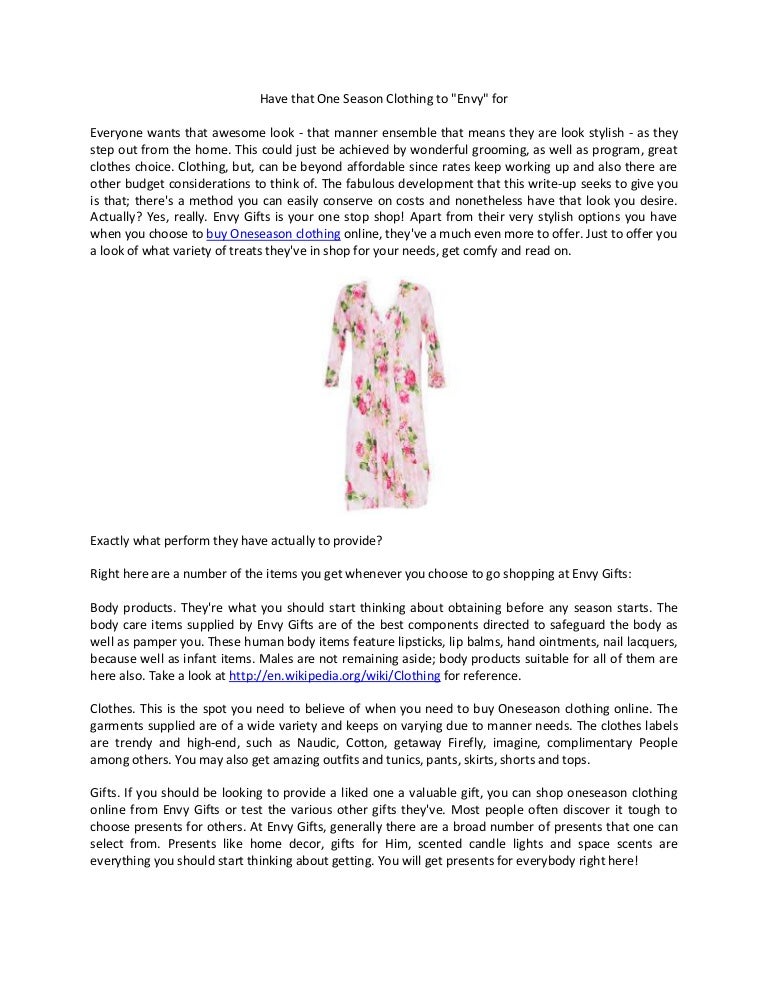 Have that One Season Clothing to "Envy" for

Everyone wants that awesome look - that manner ensemble that means they are look stylish - as they step out from the home. This could just be achieved by wonderful grooming, as well as program, great clothes choice. Clothing, but, can be beyond affordable since rates keep working up and also there are other budget considerations to think of. The fabulous development that this write-up seeks to give you is that; there's a method you can easily conserve on costs and nonetheless have that look you desire. Actually? Yes, really. Envy Gifts is your one stop shop! Apart from their very stylish options you have when you choose to buy Oneseason clothing online, they've a much even more to offer. Just to offer you a look of what variety of treats they've in shop for your needs, get comfy and read on.

Exactly what perform they have actually to provide?

Right here are a number of the items you get whenever you choose to go shopping at Envy Gifts:

Body products. They're what you should start thinking about obtaining before any season starts. The body care items supplied by Envy Gifts are of the best components directed to safeguard the body as well as pamper you. These human body items feature lipsticks, lip balms, hand ointments, nail lacquers, because well as infant items. Males are not remaining aside; body products suitable for all of them are here also. Take a look at http://en.wikipedia.org/wiki/Clothing for reference.

Clothes. This is the spot you need to believe of when you need to buy Oneseason clothing online. The garments supplied are of a wide variety and keeps on varying due to manner needs. The clothes labels are trendy and high-end, such as Naudic, Cotton, getaway Firefly, imagine, complimentary People among others. You may also get amazing outfits and tunics, pants, skirts, shorts and tops.

Gifts. If you should be looking to provide a liked one a valuable gift, you can shop oneseason clothing online from Envy Gifts or test the various other gifts they've. Most people often discover it tough to choose presents for others. At Envy Gifts, generally there are a broad number of presents that one can select from. Presents like home decor, gifts for Him, scented candle lights and space scents are everything you should start thinking about getting. You will get presents for everybody right here!